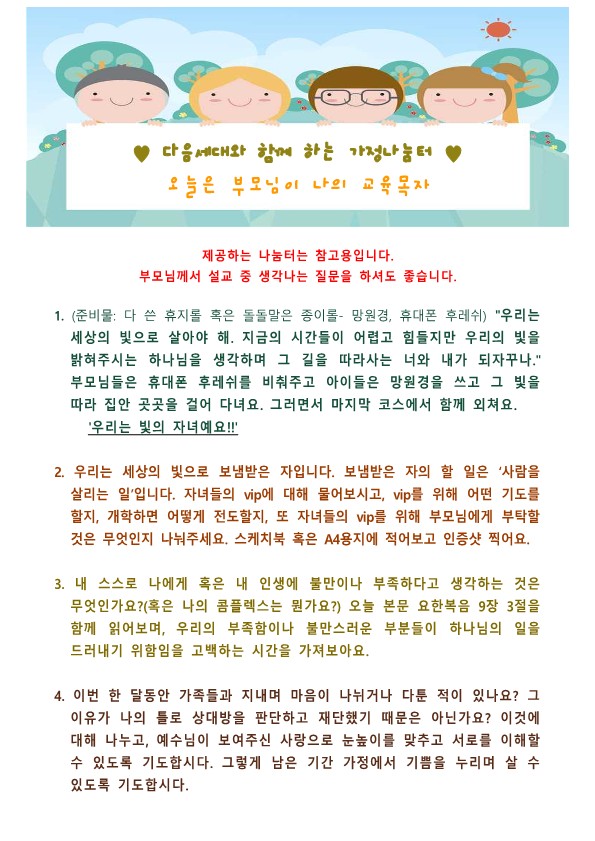 ♥ 다음세대와 함께 하는 가정나눔터 ♥
오늘은 부모님이 나의 교육목자

제공하는 나눔터는 참고용입니다.
부모님께서 설교 중 생각나는 질문을 하셔도 좋습니다.

1. (준비물: 다 쓴 휴지롤 혹은 돌돌말은 종이롤- 망원경, 휴대폰 후레쉬) "우리는 세상의 빛으로 살아야 해. 지금의 시간들이 어렵고 힘들지만 우리의 빛을 밝혀주시는 하나님을 생각하며 그 길을 따라사는 너와 내가 되자꾸나." 부모님들은 휴대폰 후레쉬를 비춰주고 아이들은 망원경을 쓰고 그 빛을 따라 집안 곳곳을 걸어 다녀요. 그러면서 마지막 코스에서 함께 외쳐요.
'우리는 빛의 자녀예요!!'

2. 우리는 세상의 빛으로 보냄받은 자입니다. 보냄받은 자의 할 일은 '사람을 살리는 일'입니다. 자녀들의 vip에 대해 물어보시고, vip를 위해 어떤 기도를 할지, 개학하면 어떻게 전도할지, 또 자녀들의 vip를 위해 부모님에게 부탁할 것은 무엇인지 나눠주세요. 스케치북 혹은 A4용지에 적어보고 인증샷 찍어요.

3. 내 스스로 나에게 혹은 내 인생에 불만이나 부족하다고 생각하는 것은 무엇인가요?(혹은 나의 콤플렉스는 뭔가요?) 오늘 본문 요한복음 9장 3절을 함께 읽어보며, 우리의 부족함이나 불만스러운 부분들이 하나님의 일을 드러내기 위함임을 고백하는 시간을 가져보아요.

4. 이번 한 달동안 가족들과 지내며 마음이 나뉘거나 다툰 적이 있나요? 그 이유가 나의 틀로 상대방을 판단하고 재단했기 때문은 아닌가요? 이것에 대해 나누고, 예수님이 보여주신 사랑으로 눈높이를 맞추고 서로를 이해할 수 있도록 기도합시다. 그렇게 남은 기간 가정에서 기쁨을 누리며 살 수 있도록 기도합시다.